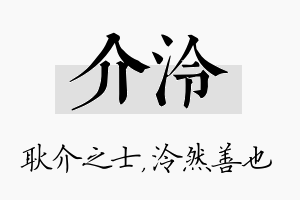 介泠

耿介之士，泠然善也